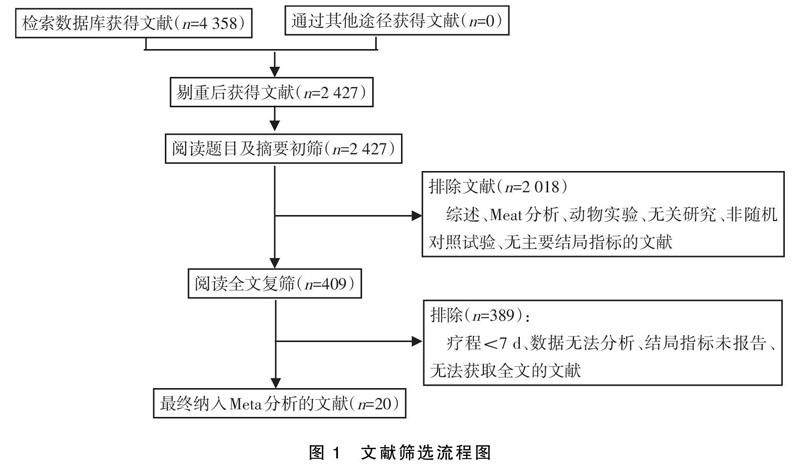 检索数据库获得文献（$n$=4 358）

通过其他途径获得文献（$n$=0）

剔重后获得文献（$n$=2 427）

阅读题目及摘要初筛（$n$=2 427）

排除文献（$n$=2 018）
综述、Meat分析、动物实验、无关研究、非随机对照试验、无主要结局指标的文献

阅读全文复筛（$n$=409）

排除（$n$=389）：
疗程＜7 d、数据无法分析、结局指标未报告、无法获取全文的文献

最终纳入Meta分析的文献（$n$=20）

图 1 文献筛选流程图